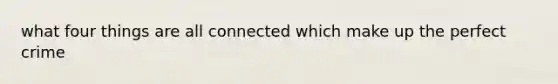 what four things are all connected which make up the perfect crime